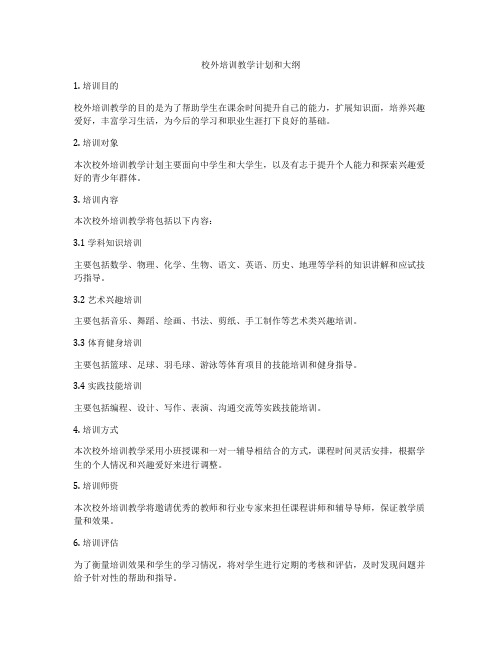 校外培训教学计划和大纲

1. 培训目的

校外培训教学的目的是为了帮助学生在课余时间提升自己的能力，扩展知识面，培养兴趣爱好，丰富学习生活，为今后的学习和职业生涯打下良好的基础。

2. 培训对象

本次校外培训教学计划主要面向中学生和大学生，以及有志于提升个人能力和探索兴趣爱好的青少年群体。

3. 培训内容

本次校外培训教学将包括以下内容：

3.1 学科知识培训

主要包括数学、物理、化学、生物、语文、英语、历史、地理等学科的知识讲解和应试技巧指导。

3.2 艺术兴趣培训

主要包括音乐、舞蹈、绘画、书法、剪纸、手工制作等艺术类兴趣培训。

3.3 体育健身培训

主要包括篮球、足球、羽毛球、游泳等体育项目的技能培训和健身指导。

3.4 实践技能培训

主要包括编程、设计、写作、表演、沟通交流等实践技能培训。

4. 培训方式

本次校外培训教学采用小班授课和一对一辅导相结合的方式，课程时间灵活安排，根据学生的个人情况和兴趣爱好来进行调整。

5. 培训师资

本次校外培训教学将邀请优秀的教师和行业专家来担任课程讲师和辅导导师，保证教学质量和效果。

6. 培训评估

为了衡量培训效果和学生的学习情况，将对学生进行定期的考核和评估，及时发现问题并给予针对性的帮助和指导。